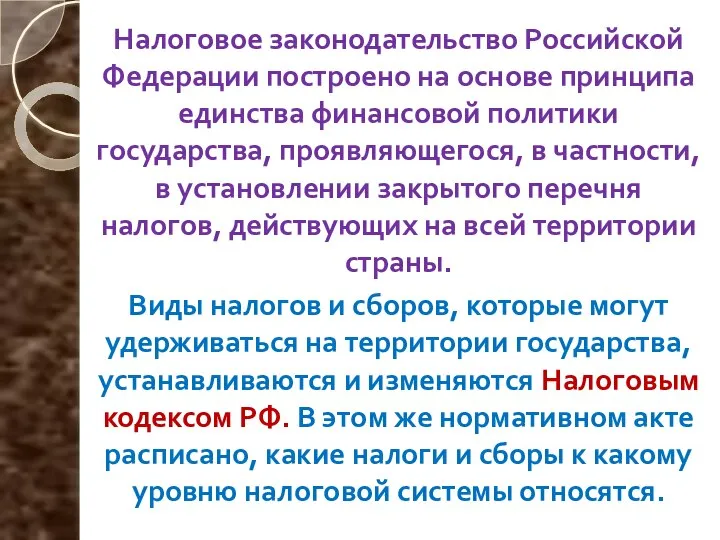 Налоговое законодательство Российской Федерации построено на основе принципа единства финансовой политики государства, проявляющегося, в частности, в установлении закрытого перечня налогов, действующих на всей территории страны.

Виды налогов и сборов, которые могут удерживаться на территории государства, устанавливаются и изменяются Налоговым кодексом РФ. В этом же нормативном акте расписано, какие налоги и сборы к какому уровню налоговой системы относятся.